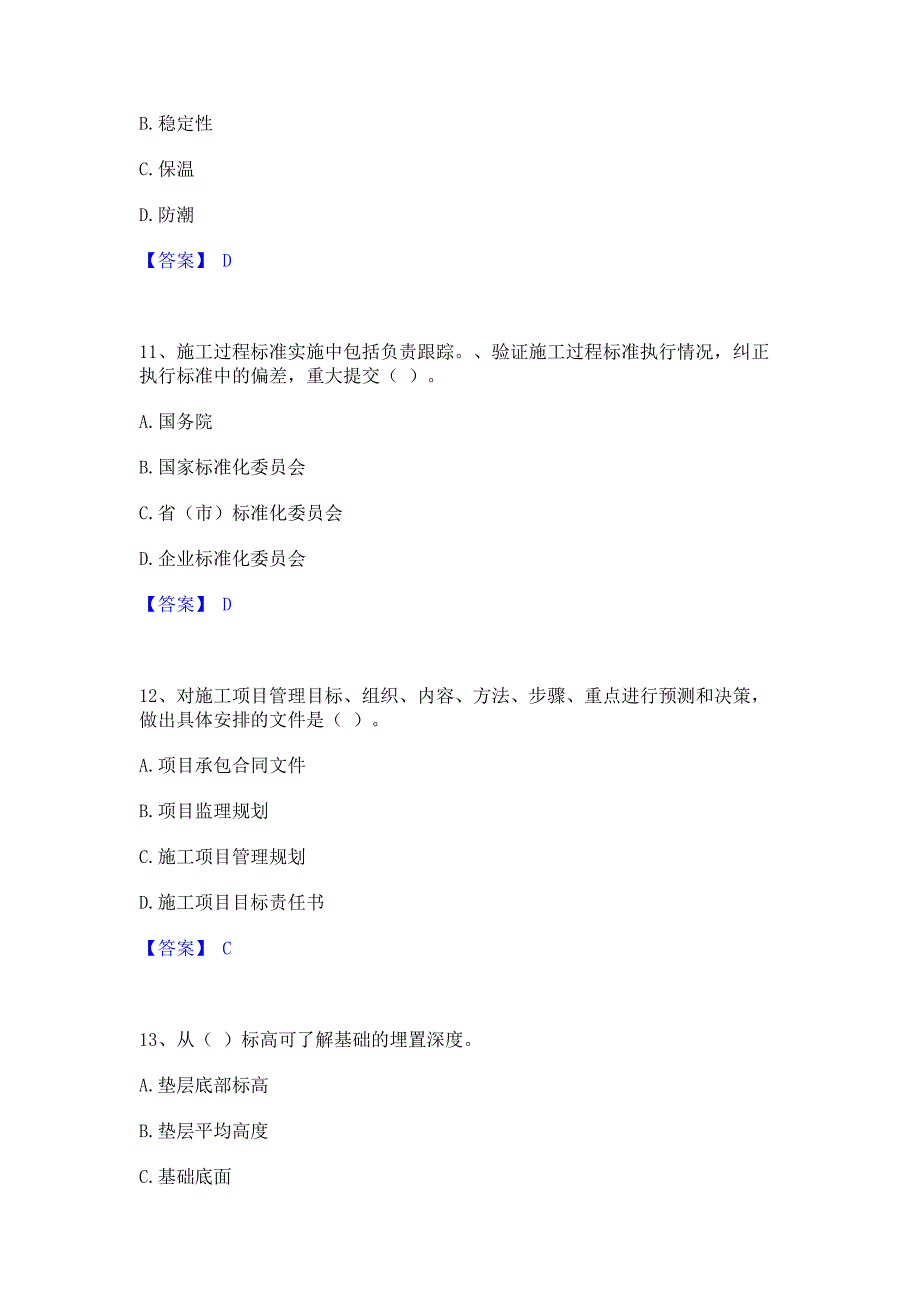 B. 稳定性

C. 保温

D. 防潮

【答案】 D

11、施工过程标准实施中包括负责跟踪。、验证施工过程标准执行情况，纠正执行标准中的偏差，重大提交（ ）。

A. 国务院

B. 国家标准化委员会

C. 省（市）标准化委员会

D. 企业标准化委员会

【答案】 D

12、对施工项目管理目标、组织、内容、方法、步骤、重点进行预测和决策，做出具体安排的文件是（ ）。

A. 项目承包合同文件

B. 项目监理规划

C. 施工项目管理规划

D. 施工项目目标责任书

【答案】 C

13、从（ ）标高可了解基础的埋置深度。

A. 垫层底部标高

B. 垫层平均高度

C. 基础底面